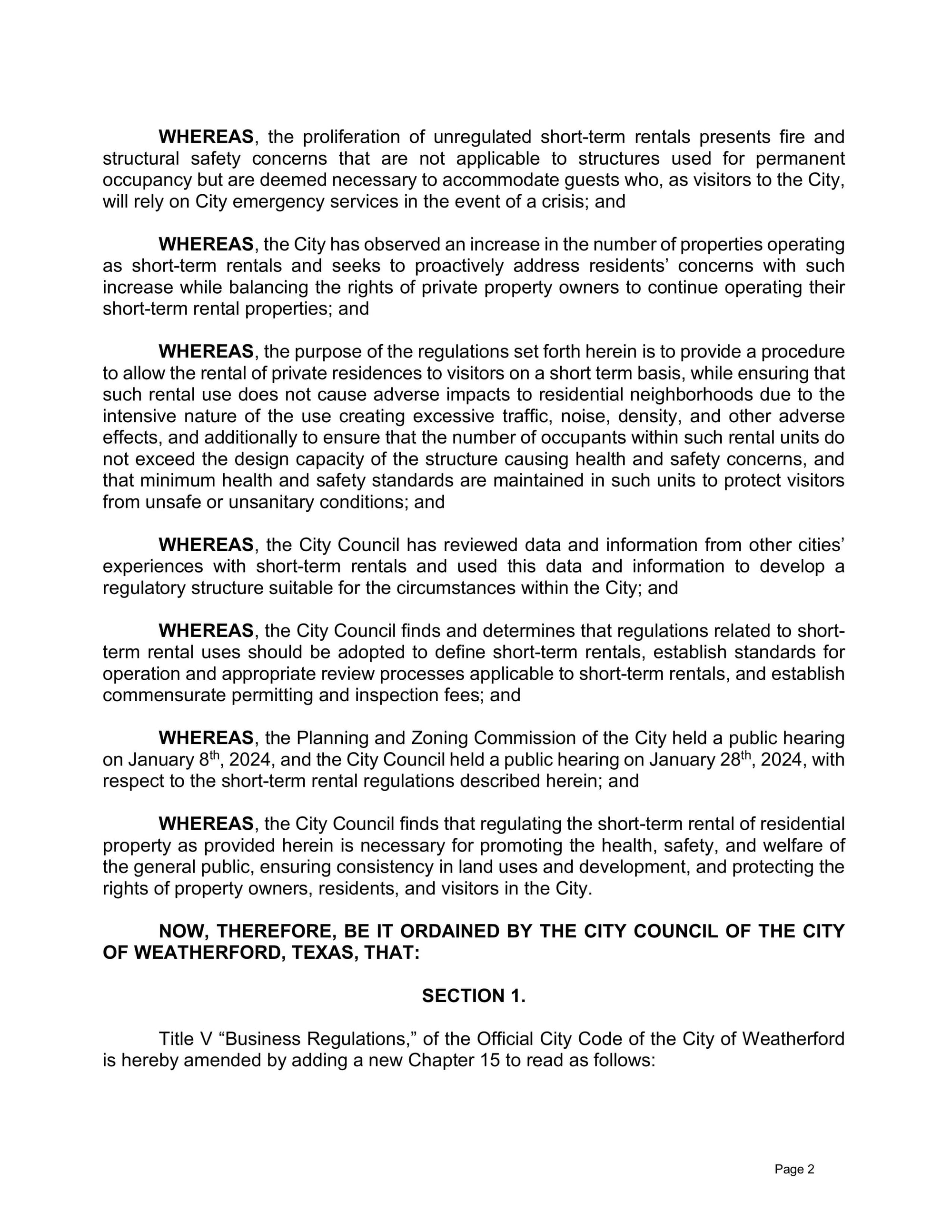 WHEREAS, the proliferation of unregulated short-term rentals presents fire and structural safety concerns that are not applicable to structures used for permanent occupancy but are deemed necessary to accommodate guests who, as visitors to the City, will rely on City emergency services in the event of a crisis; and

WHEREAS, the City has observed an increase in the number of properties operating as short-term rentals and seeks to proactively address residents' concerns with such increase while balancing the rights of private property owners to continue operating their short-term rental properties; and

WHEREAS, the purpose of the regulations set forth herein is to provide a procedure to allow the rental of private residences to visitors on a short term basis, while ensuring that such rental use does not cause adverse impacts to residential neighborhoods due to the intensive nature of the use creating excessive traffic, noise, density, and other adverse effects, and additionally to ensure that the number of occupants within such rental units do not exceed the design capacity of the structure causing health and safety concerns, and that minimum health and safety standards are maintained in such units to protect visitors from unsafe or unsanitary conditions; and

WHEREAS, the City Council has reviewed data and information from other cities' experiences with short-term rentals and used this data and information to develop a regulatory structure suitable for the circumstances within the City; and

WHEREAS, the City Council finds and determines that regulations related to short-term rental uses should be adopted to define short-term rentals, establish standards for operation and appropriate review processes applicable to short-term rentals, and establish commensurate permitting and inspection fees; and

WHEREAS, the Planning and Zoning Commission of the City held a public hearing on January 8th, 2024, and the City Council held a public hearing on January 28th, 2024, with respect to the short-term rental regulations described herein; and

WHEREAS, the City Council finds that regulating the short-term rental of residential property as provided herein is necessary for promoting the health, safety, and welfare of the general public, ensuring consistency in land uses and development, and protecting the rights of property owners, residents, and visitors in the City.

NOW, THEREFORE, BE IT ORDAINED BY THE CITY COUNCIL OF THE CITY OF WEATHERFORD, TEXAS, THAT:

SECTION 1.

Title V "Business Regulations," of the Official City Code of the City of Weatherford is hereby amended by adding a new Chapter 15 to read as follows:

Page 2